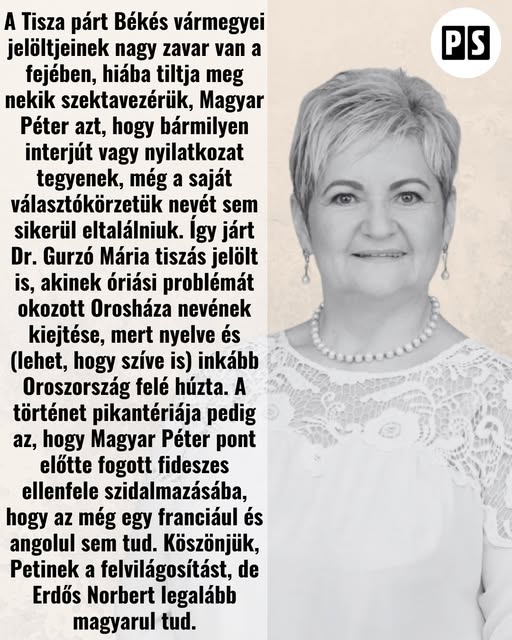 A Tisza párt Békés vármegyei jelöltjeinek nagy zavar van a fejében, hiába tiltja meg nekik szektavezérük, Magyar Péter azt, hogy bármilyen interjút vagy nyilatkozat tegyenek, még a saját választókörzetük nevét sem sikerül eltalálniuk. Így járt Dr. Gurzó Mária tiszás jelölt is, akinek óriási problémát okozott Orosháza nevének kiejtése, mert nyelve és (lehet, hogy szíve is) inkább Oroszország felé húzta. A történet pikantériája pedig az, hogy Magyar Péter pont előtte fogott fideszes ellenfele szidalmazásába, hogy az még egy franciául és angolul sem tud. Köszönjük, Petinek a felvilágosítást, de Erdős Norbert legalább magyarul tud.

PS